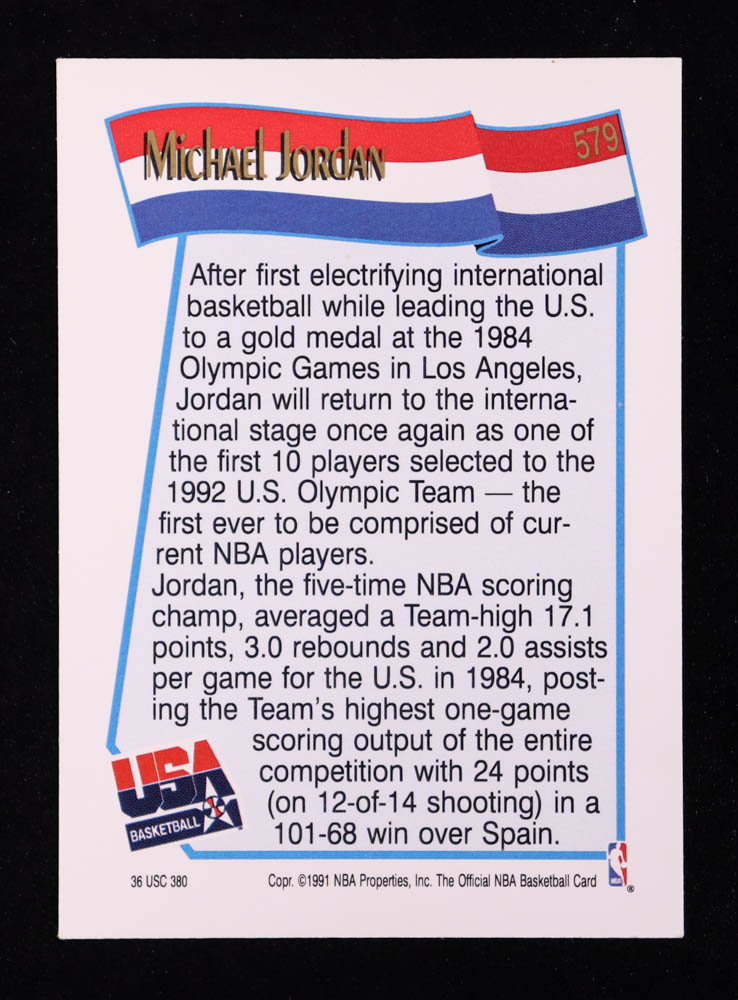 Michael Jordan

579

After first electrifying international basketball while leading the U.S. to a gold medal at the 1984 Olympic Games in Los Angeles, Jordan will return to the international stage once again as one of the first 10 players selected to the 1992 U.S. Olympic Team — the first ever to be comprised of current NBA players.

Jordan, the five-time NBA scoring champ, averaged a Team-high 17.1 points, 3.0 rebounds and 2.0 assists per game for the U.S. in 1984, posting the Team's highest one-game scoring output of the entire competition with 24 points (on 12-of-14 shooting) in a 101-68 win over Spain.

USA
BASKETBALL

36 USC 380

Copr. ©1991 NBA Properties, Inc. The Official NBA Basketball Card